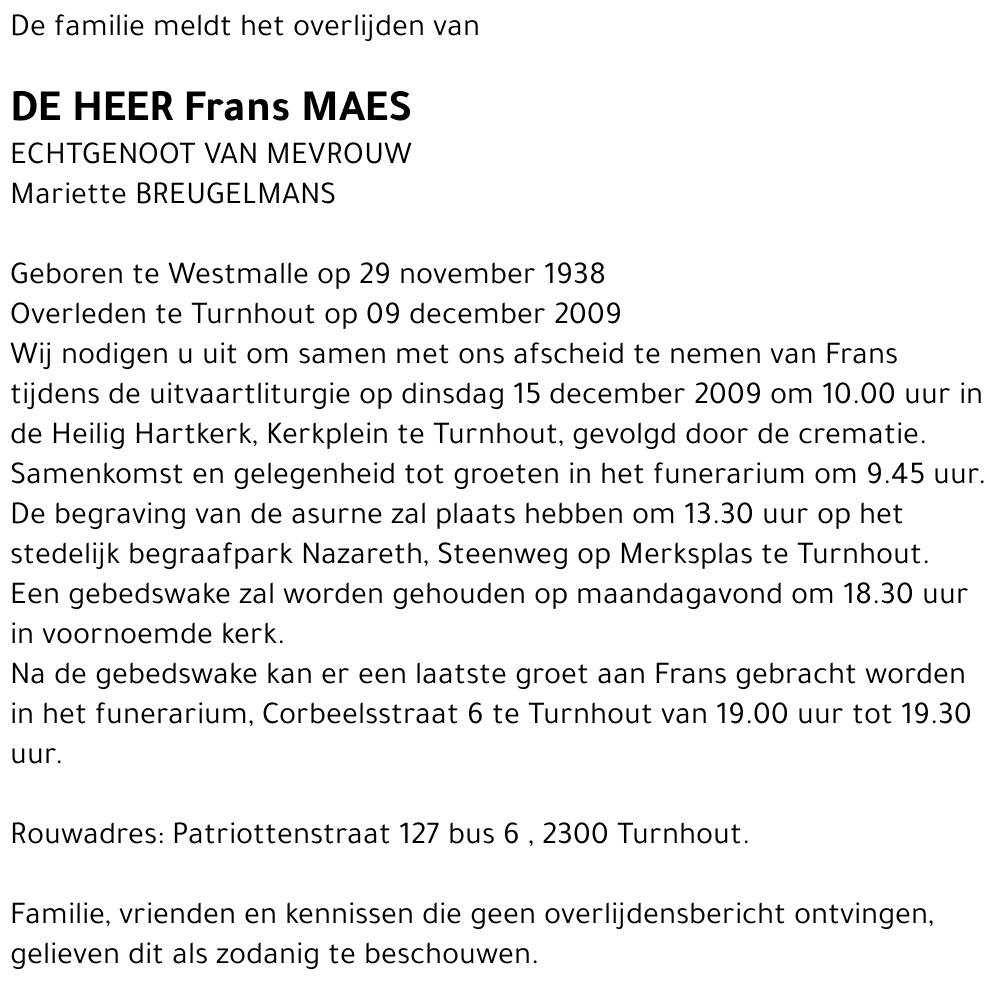 De familie meldt het overlijden van

DE HEER Frans MAES
ECHTGENOOT VAN MEVROUW
Mariette BREUGELMANS

Geboren te Westmalle op 29 november 1938
Overleden te Turnhout op 09 december 2009
Wij nodigen u uit om samen met ons afscheid te nemen van Frans tijdens de uitvaartliturgie op dinsdag 15 december 2009 om 10.00 uur in de Heilig Hartkerk, Kerkplein te Turnhout, gevolgd door de crematie. Samenkomst en gelegenheid tot groeten in het funerarium om 9.45 uur. De begraving van de asurne zal plaats hebben om 13.30 uur op het stedelijk begraafpark Nazareth, Steenweg op Merksplas te Turnhout. Een gebedswake zal worden gehouden op maandagavond om 18.30 uur in voornoemde kerk.
Na de gebedswake kan er een laatste groet aan Frans gebracht worden in het funerarium, Corbeelsstraat 6 te Turnhout van 19.00 uur tot 19.30 uur.

Rouwadres: Patriottenstraat 127 bus 6 , 2300 Turnhout.

Familie, vrienden en kennissen die geen overlijdensbericht ontvingen, gelieven dit als zodanig te beschouwen.